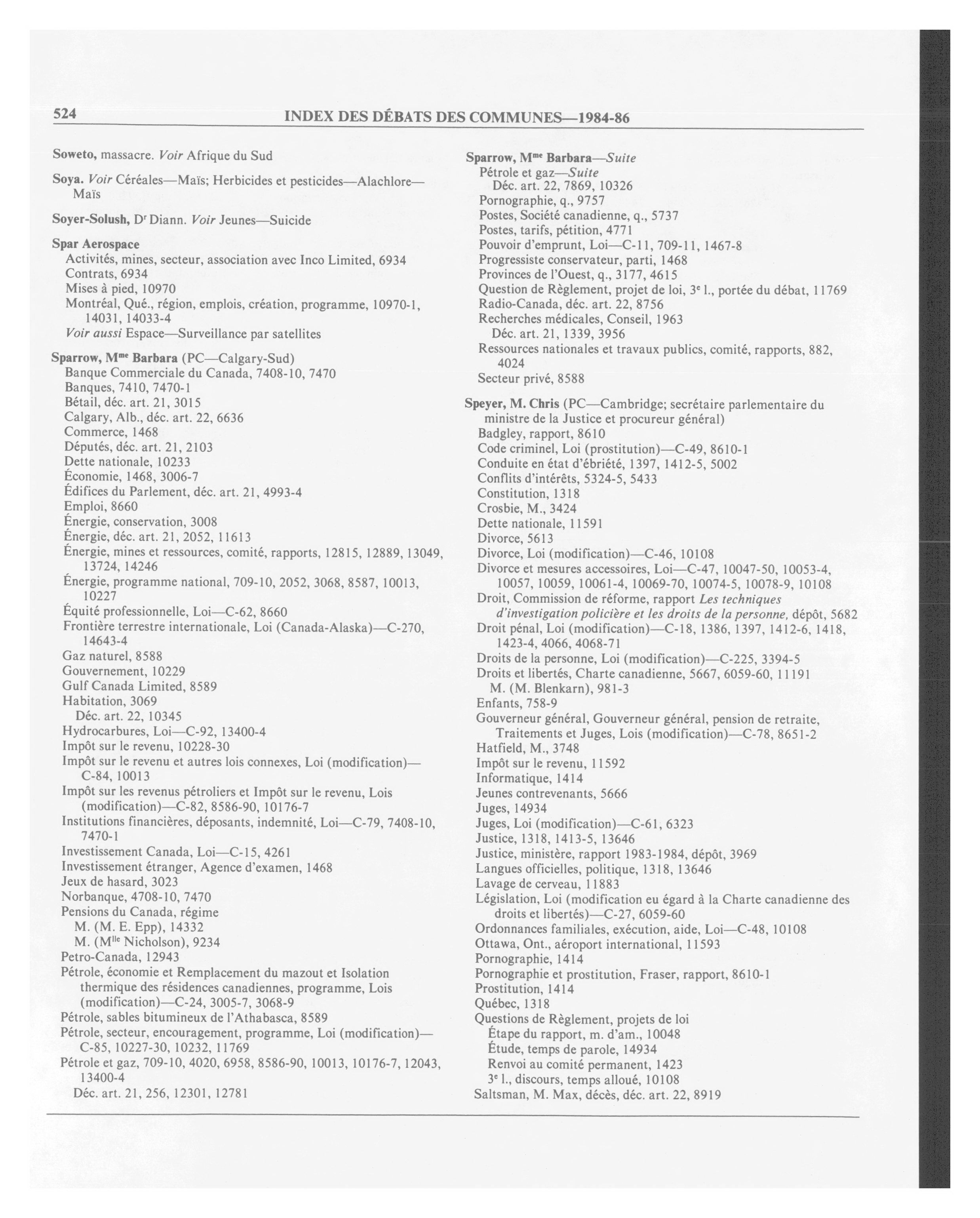 524 INDEX DES DÉBATS DES COMMUNES—1984-86

Soweto, massacre. Voir Afrique du Sud

Soya. Voir Céréales—Maïs; Herbicides et pesticides—Alachlore—Maïs

Soyer-Solush, Dr Diann. Voir Jeunes—Suicide

Spar Aerospace
Activités, mines, secteur, association avec Inco Limited, 6934
Contrats, 6934
Mises à pied, 10970
Montréal, Qué., région, emplois, création, programme, 10970-1, 14031, 14033-4
Voir aussi Espace—Surveillance par satellites

Sparrow, Mme Barbara (PC—Calgary-Sud)
Banque Commerciale du Canada, 7408-10, 7470
Banques, 7410, 7470-1
Bétail, déc. art. 21, 3015
Calgary, Alb., déc. art. 22, 6636
Commerce, 1468
Députés, déc. art. 21, 2103
Dette nationale, 10233
Économie, 1468, 3006-7
Édifices du Parlement, déc. art. 21, 4993-4
Emploi, 8660
Énergie, conservation, 3008
Énergie, déc. art. 21, 2052, 11613
Énergie, mines et ressources, comité, rapports, 12815, 12889, 13049, 13724, 14246
Énergie, programme national, 709-10, 2052, 3068, 8587, 10013, 10227
Équité professionnelle, Loi—C-62, 8660
Frontière terrestre internationale, Loi (Canada-Alaska)—C-270, 14643-4
Gaz naturel, 8588
Gouvernement, 10229
Gulf Canada Limited, 8589
Habitation, 3069
Déc. art. 22, 10345
Hydrocarbures, Loi—C-92, 13400-4
Impôt sur le revenu, 10228-30
Impôt sur le revenu et autres lois connexes, Loi (modification)—C-84, 10013
Impôt sur les revenus pétroliers et Impôt sur le revenu, Lois (modification)—C-82, 8586-90, 10176-7
Institutions financières, déposants, indemnité, Loi—C-79, 7408-10, 7470-1
Investissement Canada, Loi—C-15, 4261
Investissement étranger, Agence d'examen, 1468
Jeux de hasard, 3023
Norbanque, 4708-10, 7470
Pensions du Canada, régime
M. (M. E. Epp), 14332
M. (Mlle Nicholson), 9234
Petro-Canada, 12943
Pétrole, économie et Remplacement du mazout et Isolation thermique des résidences canadiennes, programme, Lois (modification)—C-24, 3005-7, 3068-9
Pétrole, sables bitumineux de l'Athabasca, 8589
Pétrole, secteur, encouragement, programme, Loi (modification)—C-85, 10227-30, 10232, 11769
Pétrole et gaz, 709-10, 4020, 6958, 8586-90, 10013, 10176-7, 12043, 13400-4
Déc. art. 21, 256, 12301, 12781

Sparrow, Mme Barbara—Suite
Pétrole et gaz—Suite
Déc. art. 22, 7869, 10326
Pornographie, q., 9757
Postes, Société canadienne, q., 5737
Postes, tarifs, pétition, 4771
Pouvoir d'emprunt, Loi—C-11, 709-11, 1467-8
Progressiste conservateur, parti, 1468
Provinces de l'Ouest, q., 3177, 4615
Question de Règlement, projet de loi, 3e l., portée du débat, 11769
Radio-Canada, déc. art. 22, 8756
Recherches médicales, Conseil, 1963
Déc. art. 21, 1339, 3956
Ressources nationales et travaux publics, comité, rapports, 882, 4024
Secteur privé, 8588

Speyer, M. Chris (PC—Cambridge; secrétaire parlementaire du ministre de la Justice et procureur général)
Badgley, rapport, 8610
Code criminel, Loi (prostitution)—C-49, 8610-1
Conduite en état d'ébriété, 1397, 1412-5, 5002
Conflits d'intérêts, 5324-5, 5433
Constitution, 1318
Crosbie, M., 3424
Dette nationale, 11591
Divorce, 5613
Divorce, Loi (modification)—C-46, 10108
Divorce et mesures accessoires, Loi—C-47, 10047-50, 10053-4, 10057, 10059, 10061-4, 10069-70, 10074-5, 10078-9, 10108
Droit, Commission de réforme, rapport Les techniques d'investigation policière et les droits de la personne, dépôt, 5682
Droit pénal, Loi (modification)—C-18, 1386, 1397, 1412-6, 1418, 1423-4, 4066, 4068-71
Droits de la personne, Loi (modification)—C-225, 3394-5
Droits et libertés, Charte canadienne, 5667, 6059-60, 11191
M. (M. Blenkarn), 981-3
Enfants, 758-9
Gouverneur général, Gouverneur général, pension de retraite, Traitements et Juges, Lois (modification)—C-78, 8651-2
Hatfield, M., 3748
Impôt sur le revenu, 11592
Informatique, 1414
Jeunes contrevenants, 5666
Juges, 14934
Juges, Loi (modification)—C-61, 6323
Justice, 1318, 1413-5, 13646
Justice, ministère, rapport 1983-1984, dépôt, 3969
Langues officielles, politique, 1318, 13646
Lavage de cerveau, 11883
Législation, Loi (modification eu égard à la Charte canadienne des droits et libertés)—C-27, 6059-60
Ordonnances familiales, exécution, aide, Loi—C-48, 10108
Ottawa, Ont., aéroport international, 11593
Pornographie, 1414
Pornographie et prostitution, Fraser, rapport, 8610-1
Prostitution, 1414
Québec, 1318
Questions de Règlement, projets de loi
Étape du rapport, m. d'am., 10048
Étude, temps de parole, 14934
Renvoi au comité permanent, 1423
3e l., discours, temps alloué, 10108
Saltsman, M. Max, décès, déc. art. 22, 8919